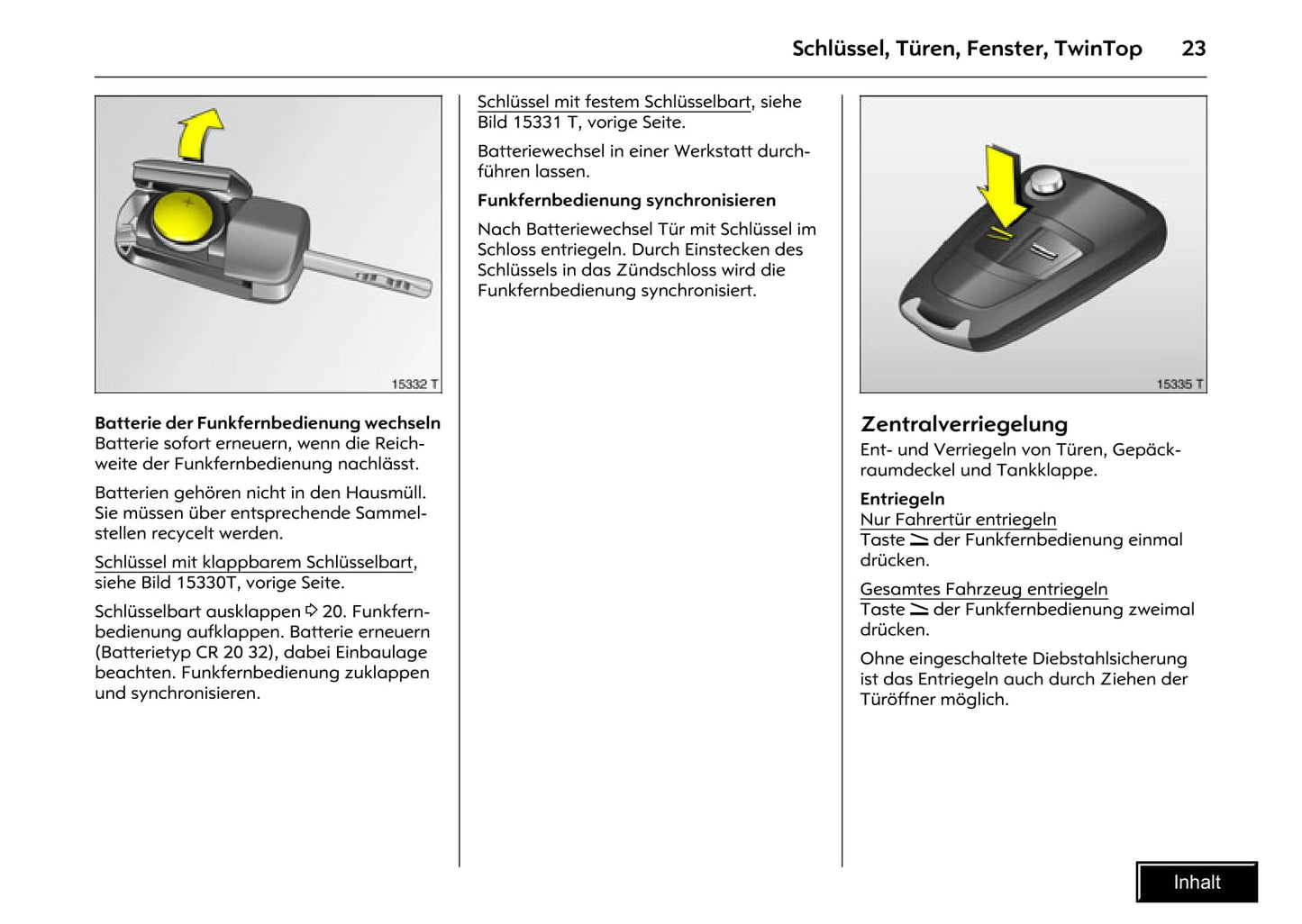 Schlüssel, Türen, Fenster, TwinTop 23

15332 T

Batterie der Funkfernbedienung wechseln
Batterie sofort erneuern, wenn die Reichweite der Funkfernbedienung nachlässt.

Batterien gehören nicht in den Hausmüll. Sie müssen über entsprechende Sammelstellen recycelt werden.

Schlüssel mit klappbarem Schlüsselbart, siehe Bild 15330T, vorige Seite.

Schlüsselbart ausklappen ⇨ 20. Funkfernbedienung aufklappen. Batterie erneuern (Batterietyp CR 20 32), dabei Einbaulage beachten. Funkfernbedienung zuklappen und synchronisieren.

Schlüssel mit festem Schlüsselbart, siehe Bild 15331 T, vorige Seite.

Batteriewechsel in einer Werkstatt durchführen lassen.

Funkfernbedienung synchronisieren

Nach Batteriewechsel Tür mit Schlüssel im Schloss entriegeln. Durch Einstecken des Schlüssels in das Zündschloss wird die Funkfernbedienung synchronisiert.

15335 T

Zentralverriegelung
Ent- und Verriegeln von Türen, Gepäckraumdeckel und Tankklappe.

Entriegeln
Nur Fahrertür entriegeln
Taste der Funkfernbedienung einmal drücken.

Gesamtes Fahrzeug entriegeln
Taste der Funkfernbedienung zweimal drücken.

Ohne eingeschaltete Diebstahlsicherung ist das Entriegeln auch durch Ziehen der Türöffner möglich.

Inhalt